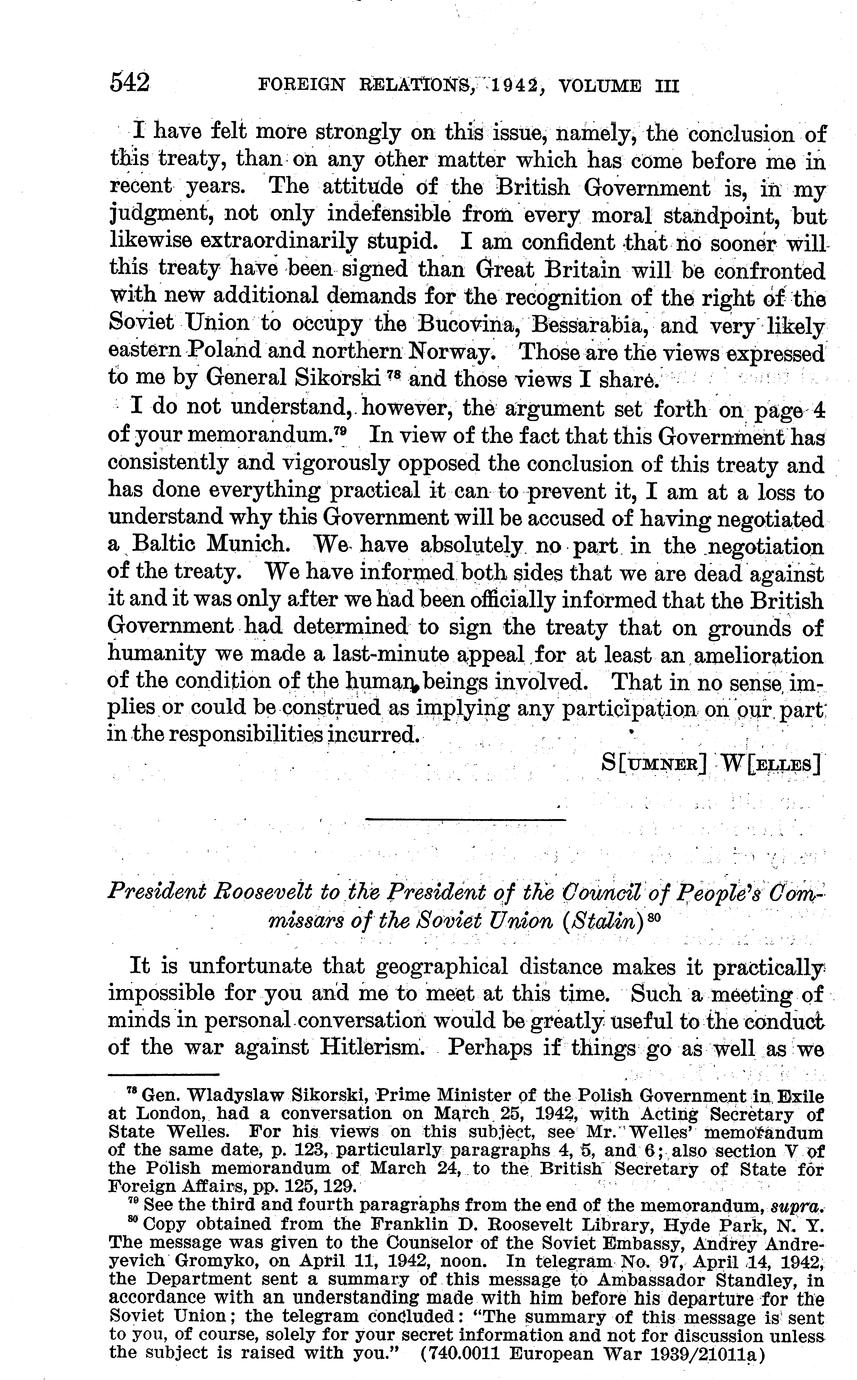 542 FOREIGN RELATIONS, 1942, VOLUME III

I have felt more strongly on this issue, namely, the conclusion of this treaty, than on any other matter which has come before me in recent years. The attitude of the British Government is, in my judgment, not only indefensible from every moral standpoint, but likewise extraordinarily stupid. I am confident that no sooner will this treaty have been signed than Great Britain will be confronted with new additional demands for the recognition of the right of the Soviet Union to occupy the Bucovina, Bessarabia, and very likely eastern Poland and northern Norway. Those are the views expressed to me by General Sikorski $^{78}$ and those views I share.

I do not understand, however, the argument set forth on page 4 of your memorandum.$^{79}$ In view of the fact that this Government has consistently and vigorously opposed the conclusion of this treaty and has done everything practical it can to prevent it, I am at a loss to understand why this Government will be accused of having negotiated a Baltic Munich. We have absolutely no part in the negotiation of the treaty. We have informed both sides that we are dead against it and it was only after we had been officially informed that the British Government had determined to sign the treaty that on grounds of humanity we made a last-minute appeal for at least an amelioration of the condition of the human beings involved. That in no sense implies or could be construed as implying any participation on our part in the responsibilities incurred.

S[UMNER] W[ELLES]

President Roosevelt to the President of the Council of People's Commissars of the Soviet Union (Stalin) $^{80}$

It is unfortunate that geographical distance makes it practically impossible for you and me to meet at this time. Such a meeting of minds in personal conversation would be greatly useful to the conduct of the war against Hitlerism. Perhaps if things go as well as we

$^{78}$ Gen. Wladyslaw Sikorski, Prime Minister of the Polish Government in Exile at London, had a conversation on March 25, 1942, with Acting Secretary of State Welles. For his views on this subject, see Mr. Welles' memorandum of the same date, p. 123, particularly paragraphs 4, 5, and 6; also section V of the Polish memorandum of March 24, to the British Secretary of State for Foreign Affairs, pp. 125, 129.

$^{79}$ See the third and fourth paragraphs from the end of the memorandum, supra.

$^{80}$ Copy obtained from the Franklin D. Roosevelt Library, Hyde Park, N. Y. The message was given to the Counselor of the Soviet Embassy, Andrey Andreyevich Gromyko, on April 11, 1942, noon. In telegram No. 97, April 14, 1942, the Department sent a summary of this message to Ambassador Standley, in accordance with an understanding made with him before his departure for the Soviet Union; the telegram concluded: "The summary of this message is sent to you, of course, solely for your secret information and not for discussion unless the subject is raised with you." (740.0011 European War 1939/21011a)